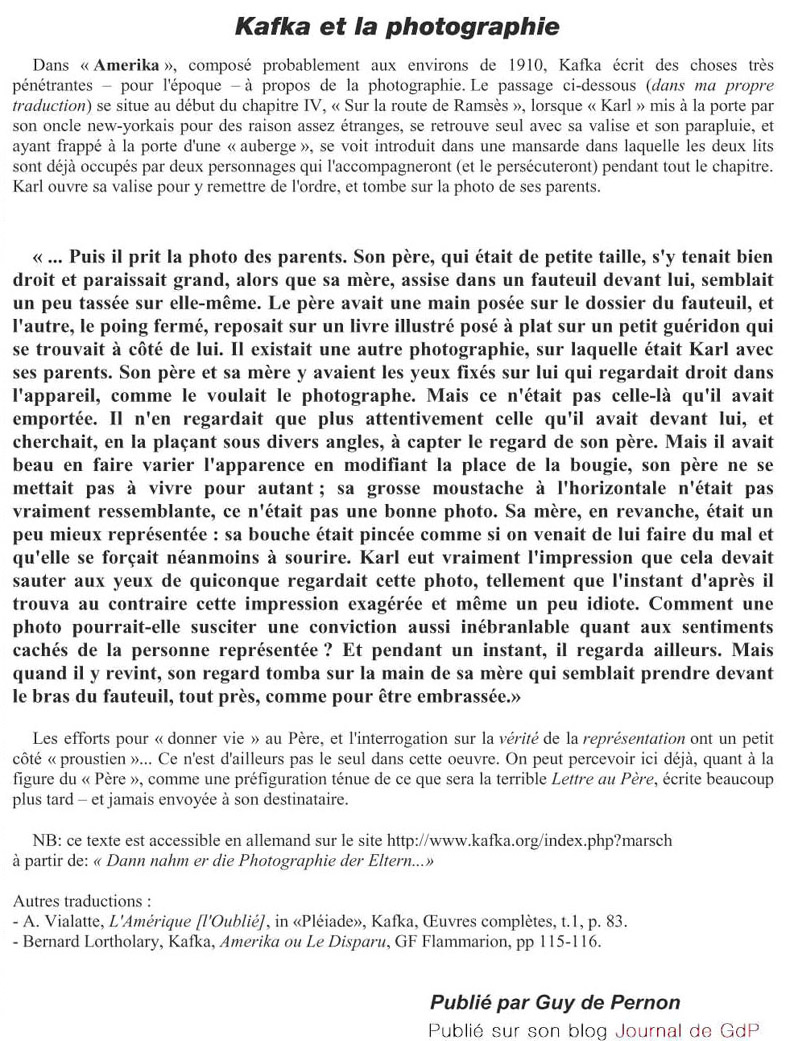 Kafka et la photographie

Dans « Amerika », composé probablement aux environs de 1910, Kafka écrit des choses très pénétrantes – pour l'époque – à propos de la photographie. Le passage ci-dessous (dans ma propre traduction) se situe au début du chapitre IV, « Sur la route de Ramsès », lorsque « Karl » mis à la porte par son oncle new-yorkais pour des raison assez étranges, se retrouve seul avec sa valise et son parapluie, et ayant frappé à la porte d'une « auberge », se voit introduit dans une mansarde dans laquelle les deux lits sont déjà occupés par deux personnages qui l'accompagneront (et le persécuteront) pendant tout le chapitre. Karl ouvre sa valise pour y remettre de l'ordre, et tombe sur la photo de ses parents.

« ... Puis il prit la photo des parents. Son père, qui était de petite taille, s'y tenait bien droit et paraissait grand, alors que sa mère, assise dans un fauteuil devant lui, semblait un peu tassée sur elle-même. Le père avait une main posée sur le dossier du fauteuil, et l'autre, le poing fermé, reposait sur un livre illustré posé à plat sur un petit guéridon qui se trouvait à côté de lui. Il existait une autre photographie, sur laquelle était Karl avec ses parents. Son père et sa mère y avaient les yeux fixés sur lui qui regardait droit dans l'appareil, comme le voulait le photographe. Mais ce n'était pas celle-là qu'il avait emportée. Il n'en regardait que plus attentivement celle qu'il avait devant lui, et cherchait, en la plaçant sous divers angles, à capter le regard de son père. Mais il avait beau en faire varier l'apparence en modifiant la place de la bougie, son père ne se mettait pas à vivre pour autant ; sa grosse moustache à l'horizontale n'était pas vraiment ressemblante, ce n'était pas une bonne photo. Sa mère, en revanche, était un peu mieux représentée : sa bouche était pincée comme si on venait de lui faire du mal et qu'elle se forçait néanmoins à sourire. Karl eut vraiment l'impression que cela devait sauter aux yeux de quiconque regardait cette photo, tellement que l'instant d'après il trouva au contraire cette impression exagérée et même un peu idiote. Comment une photo pourrait-elle susciter une conviction aussi inébranlable quant aux sentiments cachés de la personne représentée ? Et pendant un instant, il regarda ailleurs. Mais quand il y revint, son regard tomba sur la main de sa mère qui semblait prendre devant le bras du fauteuil, tout près, comme pour être embrassée.»

Les efforts pour « donner vie » au Père, et l'interrogation sur la vérité de la représentation ont un petit côté « proustien »... Ce n'est d'ailleurs pas le seul dans cette oeuvre. On peut percevoir ici déjà, quant à la figure du « Père », comme une préfiguration ténue de ce que sera la terrible Lettre au Père, écrite beaucoup plus tard – et jamais envoyée à son destinataire.

NB: ce texte est accessible en allemand sur le site http://www.kafka.org/index.php?marsch à partir de: « Dann nahm er die Photographie der Eltern...»

Autres traductions :
- A. Vialatte, L'Amérique [l'Oublié], in «Pléiade», Kafka, Œuvres complètes, t.1, p. 83.
- Bernard Lortholary, Kafka, Amerika ou Le Disparu, GF Flammarion, pp 115-116.

Publié par Guy de Pernon
Publié sur son blog Journal de GdP